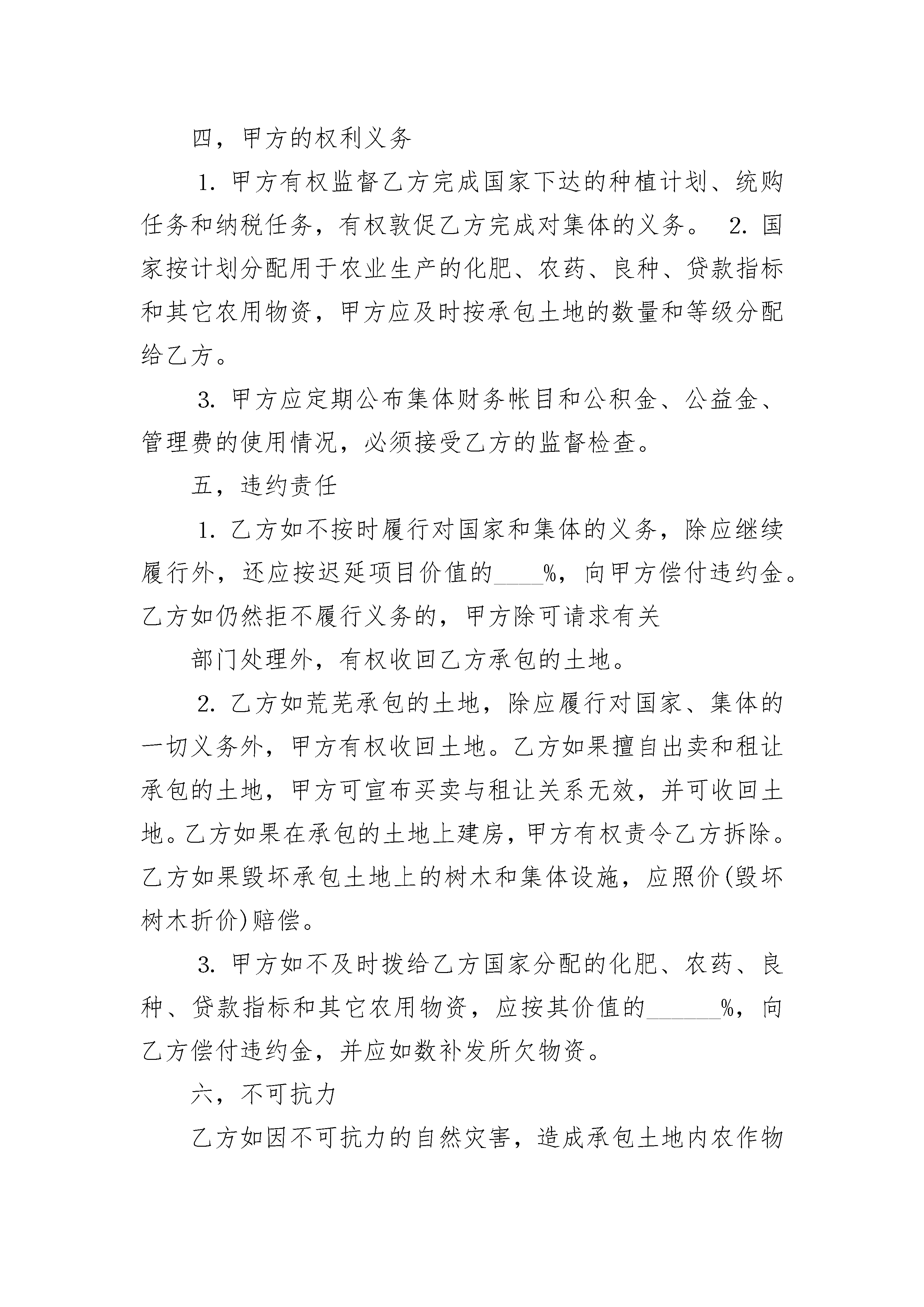 四，甲方的权利义务

1. 甲方有权监督乙方完成国家下达的种植计划、统购任务和纳税任务，有权敦促乙方完成对集体的义务。 2. 国家按计划分配用于农业生产的化肥、农药、良种、贷款指标和其它农用物资，甲方应及时按承包土地的数量和等级分配给乙方。

3. 甲方应定期公布集体财务帐目和公积金、公益金、管理费的使用情况，必须接受乙方的监督检查。

五，违约责任

1. 乙方如不按时履行对国家和集体的义务，除应继续履行外，还应按迟延项目价值的____%，向甲方偿付违约金。乙方如仍然拒不履行义务的，甲方除可请求有关

部门处理外，有权收回乙方承包的土地。

2. 乙方如荒芜承包的土地，除应履行对国家、集体的一切义务外，甲方有权收回土地。乙方如果擅自出卖和租让承包的土地，甲方可宣布买卖与租让关系无效，并可收回土地。乙方如果在承包的土地上建房，甲方有权责令乙方拆除。乙方如果毁坏承包土地上的树木和集体设施，应照价(毁坏树木折价)赔偿。

3. 甲方如不及时拨给乙方国家分配的化肥、农药、良种、贷款指标和其它农用物资，应按其价值的______%，向乙方偿付违约金，并应如数补发所欠物资。

六，不可抗力

乙方如因不可抗力的自然灾害，造成承包土地内农作物